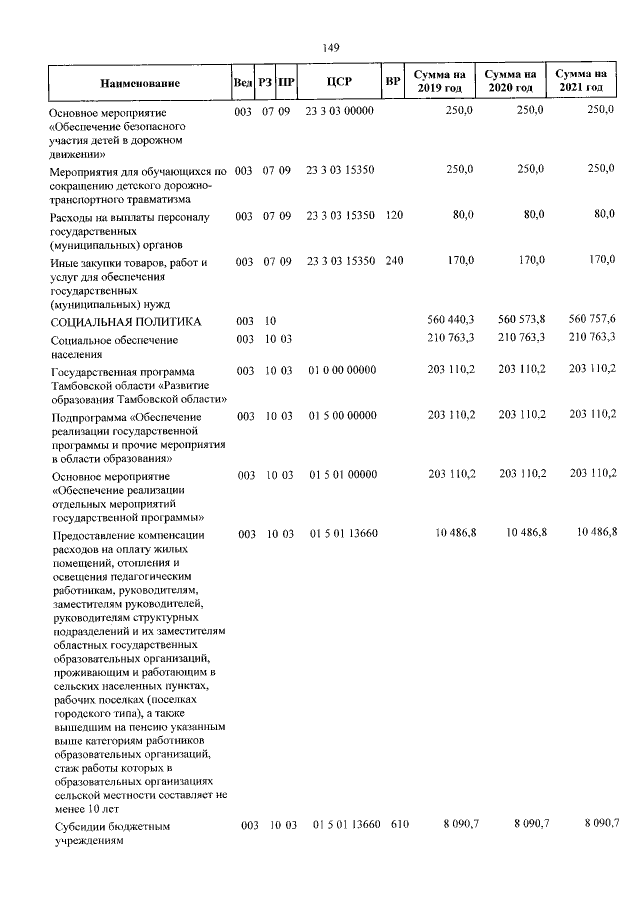 149

| Наименование | Вед | РЗ | ПР | ЦСР | ВР | Сумма на 2019 год | Сумма на 2020 год | Сумма на 2021 год |
|---|---|---|---|---|---|---|---|---|
| Основное мероприятие «Обеспечение безопасного участия детей в дорожном движении» | 003 | 07 | 09 | 23 3 03 00000 | | 250,0 | 250,0 | 250,0 |
| Мероприятия для обучающихся по сокращению детского дорожно-транспортного травматизма | 003 | 07 | 09 | 23 3 03 15350 | | 250,0 | 250,0 | 250,0 |
| Расходы на выплаты персоналу государственных (муниципальных) органов | 003 | 07 | 09 | 23 3 03 15350 | 120 | 80,0 | 80,0 | 80,0 |
| Иные закупки товаров, работ и услуг для обеспечения государственных (муниципальных) нужд | 003 | 07 | 09 | 23 3 03 15350 | 240 | 170,0 | 170,0 | 170,0 |
| СОЦИАЛЬНАЯ ПОЛИТИКА | 003 | 10 | | | | 560 440,3 | 560 573,8 | 560 757,6 |
| Социальное обеспечение населения | 003 | 10 | 03 | | | 210 763,3 | 210 763,3 | 210 763,3 |
| Государственная программа Тамбовской области «Развитие образования Тамбовской области» | 003 | 10 | 03 | 01 0 00 00000 | | 203 110,2 | 203 110,2 | 203 110,2 |
| Подпрограмма «Обеспечение реализации государственной программы и прочие мероприятия в области образования» | 003 | 10 | 03 | 01 5 00 00000 | | 203 110,2 | 203 110,2 | 203 110,2 |
| Основное мероприятие «Обеспечение реализации отдельных мероприятий государственной программы» | 003 | 10 | 03 | 01 5 01 00000 | | 203 110,2 | 203 110,2 | 203 110,2 |
| Предоставление компенсации расходов на оплату жилых помещений, отопления и освещения педагогическим работникам, руководителям, заместителям руководителей, руководителям структурных подразделений и их заместителям областных государственных образовательных организаций, проживающим и работающим в сельских населенных пунктах, рабочих поселках (поселках городского типа), а также вышедшим на пенсию указанным выше категориям работников образовательных организаций, стаж работы которых в образовательных организациях сельской местности составляет не менее 10 лет | 003 | 10 | 03 | 01 5 01 13660 | | 10 486,8 | 10 486,8 | 10 486,8 |
| Субсидии бюджетным учреждениям | 003 | 10 | 03 | 01 5 01 13660 | 610 | 8 090,7 | 8 090,7 | 8 090,7 |